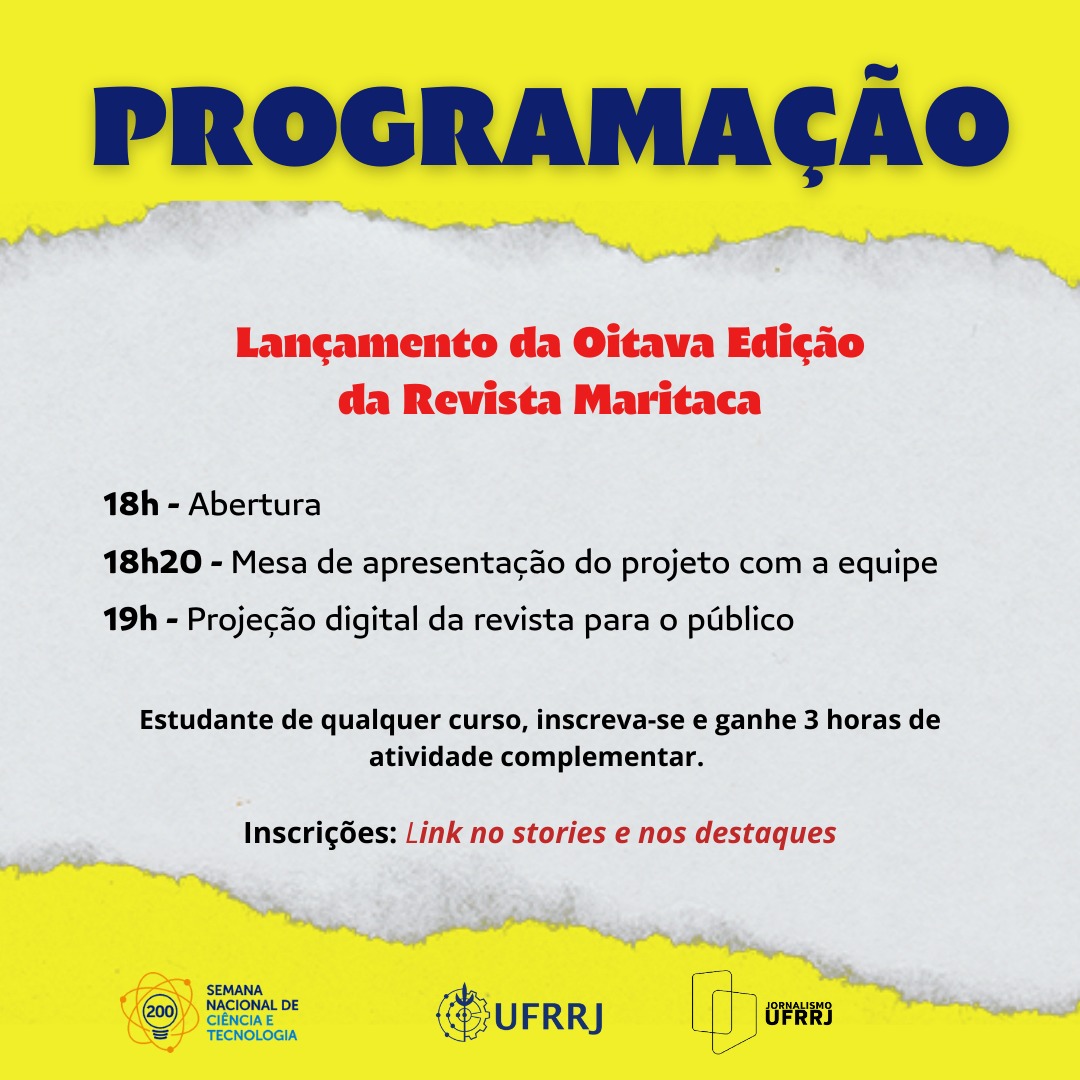 PROGRAMAÇÃO

Lançamento da Oitava Edição da Revista Maritaca

18h - Abertura

18h20 - Mesa de apresentação do projeto com a equipe

19h - Projeção digital da revista para o público

Estudante de qualquer curso, inscreva-se e ganhe 3 horas de atividade complementar.

Inscrições: Link no stories e nos destaques

200
SEMANA
NACIONAL DE
CIÊNCIA E
TECNOLOGIA

UFRRJ

JORNALISMO
UFRRJ